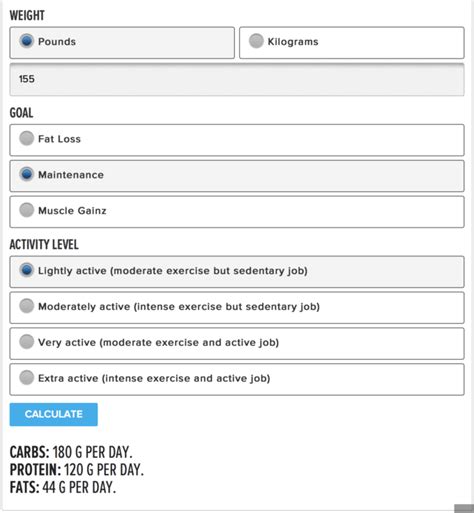 WEIGHT

Pounds

Kilograms

155

GOAL

Fat Loss

Maintenance

Muscle Gainz

ACTIVITY LEVEL

Lightly active (moderate exercise but sedentary job)

Moderately active (intense exercise but sedentary job)

Very active (moderate exercise and active job)

Extra active (intense exercise and active job)

CALCULATE

CARBS: 180 G PER DAY.
PROTEIN: 120 G PER DAY.
FATS: 44 G PER DAY.